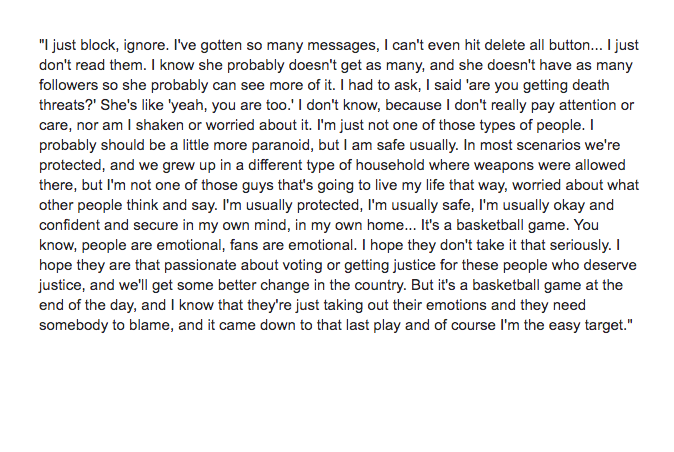 "I just block, ignore. I've gotten so many messages, I can't even hit delete all button... I just don't read them. I know she probably doesn't get as many, and she doesn't have as many followers so she probably can see more of it. I had to ask, I said 'are you getting death threats?' She's like 'yeah, you are too.' I don't know, because I don't really pay attention or care, nor am I shaken or worried about it. I'm just not one of those types of people. I probably should be a little more paranoid, but I am safe usually. In most scenarios we're protected, and we grew up in a different type of household where weapons were allowed there, but I'm not one of those guys that's going to live my life that way, worried about what other people think and say. I'm usually protected, I'm usually safe, I'm usually okay and confident and secure in my own mind, in my own home... It's a basketball game. You know, people are emotional, fans are emotional. I hope they don't take it that seriously. I hope they are that passionate about voting or getting justice for these people who deserve justice, and we'll get some better change in the country. But it's a basketball game at the end of the day, and I know that they're just taking out their emotions and they need somebody to blame, and it came down to that last play and of course I'm the easy target."